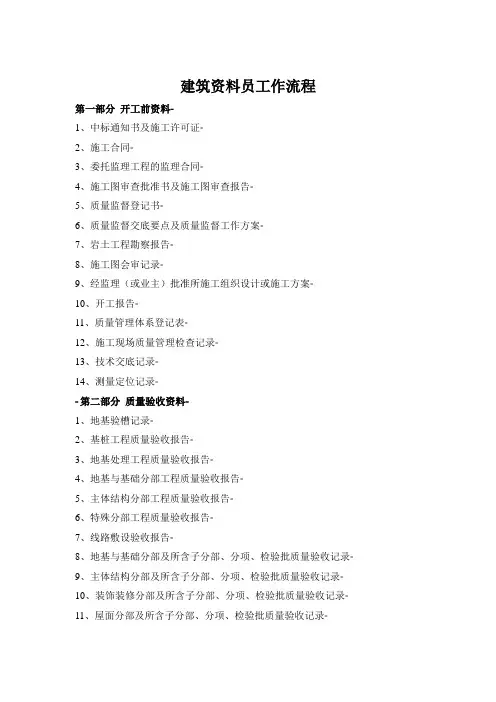 建筑资料员工作流程

第一部分 开工前资料-

1、中标通知书及施工许可证-

2、施工合同-

3、委托监理工程的监理合同-

4、施工图审查批准书及施工图审查报告-

5、质量监督登记书-

6、质量监督交底要点及质量监督工作方案-

7、岩土工程勘察报告-

8、施工图会审记录-

9、经监理（或业主）批准所施工组织设计或施工方案-

10、开工报告-

11、质量管理体系登记表-

12、施工现场质量管理检查记录-

13、技术交底记录-

14、测量定位记录-

-第二部分 质量验收资料-

1、地基验槽记录-

2、基桩工程质量验收报告-

3、地基处理工程质量验收报告-

4、地基与基础分部工程质量验收报告-

5、主体结构分部工程质量验收报告-

6、特殊分部工程质量验收报告-

7、线路敷设验收报告-

8、地基与基础分部及所含子分部、分项、检验批质量验收记录-

9、主体结构分部及所含子分部、分项、检验批质量验收记录-

10、装饰装修分部及所含子分部、分项、检验批质量验收记录-

11、屋面分部及所含子分部、分项、检验批质量验收记录-